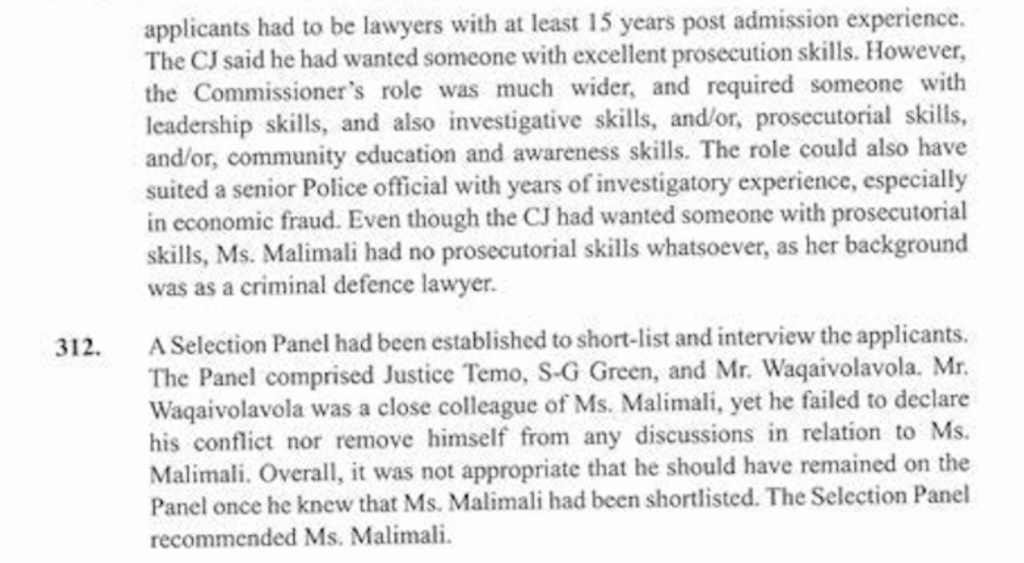 applicants had to be lawyers with at least 15 years post admission experience. The CJ said he had wanted someone with excellent prosecution skills. However, the Commissioner's role was much wider, and required someone with leadership skills, and also investigative skills, and/or, prosecutorial skills, and/or, community education and awareness skills. The role could also have suited a senior Police official with years of investigatory experience, especially in economic fraud. Even though the CJ had wanted someone with prosecutorial skills, Ms. Malimali had no prosecutorial skills whatsoever, as her background was as a criminal defence lawyer.

312. A Selection Panel had been established to short-list and interview the applicants. The Panel comprised Justice Temo, S-G Green, and Mr. Waqaivolavola. Mr. Waqaivolavola was a close colleague of Ms. Malimali, yet he failed to declare his conflict nor remove himself from any discussions in relation to Ms. Malimali. Overall, it was not appropriate that he should have remained on the Panel once he knew that Ms. Malimali had been shortlisted. The Selection Panel recommended Ms. Malimali.